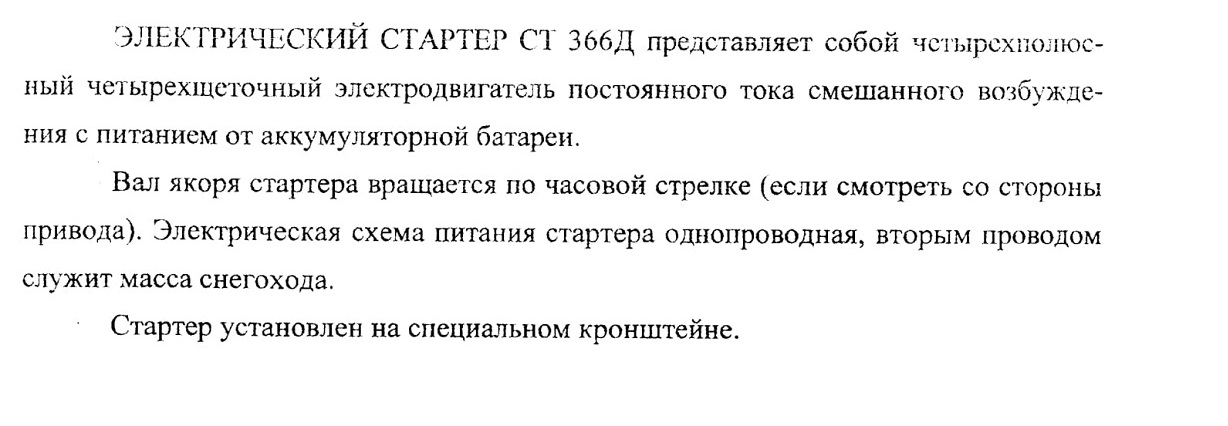 ЭЛЕКТРИЧЕСКИЙ СТАРТЕР СТ 366Д представляет собой четырехполюсный четырехщеточный электродвигатель постоянного тока смешанного возбуждения с питанием от аккумуляторной батареи.

Вал якоря стартера вращается по часовой стрелке (если смотреть со стороны привода). Электрическая схема питания стартера однопроводная, вторым проводом служит масса снегохода.

Стартер установлен на специальном кронштейне.